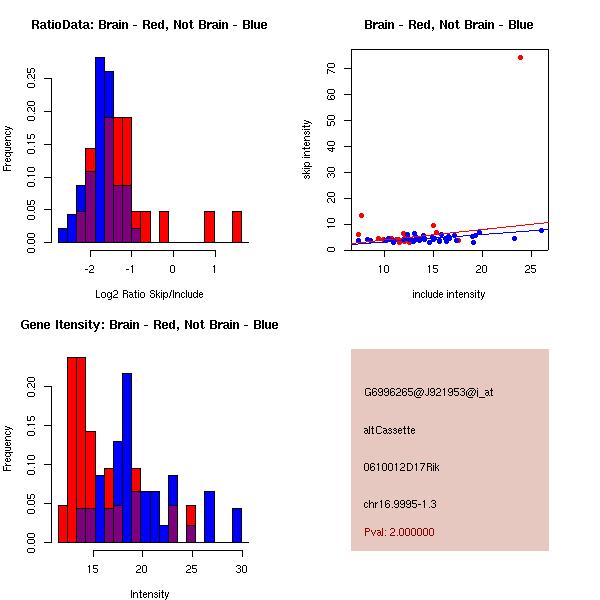 RatioData: Brain - Red, Not Brain - Blue

Frequency

0.00
0.05
0.10
0.15
0.20
0.25

-2
-1
0
1

Log2 Ratio Skip/Include

Brain - Red, Not Brain - Blue

skip intensity

0
10
20
30
40
50
60
70

10
15
20
25

include intensity

Gene Itensity: Brain - Red, Not Brain - Blue

Frequency

0.00
0.05
0.10
0.15
0.20

15
20
25
30

Intensity

G6996265@J921953@i_at

altCassette

0610012D17Rik

chr16.9995-1.3

Pval: 2.000000